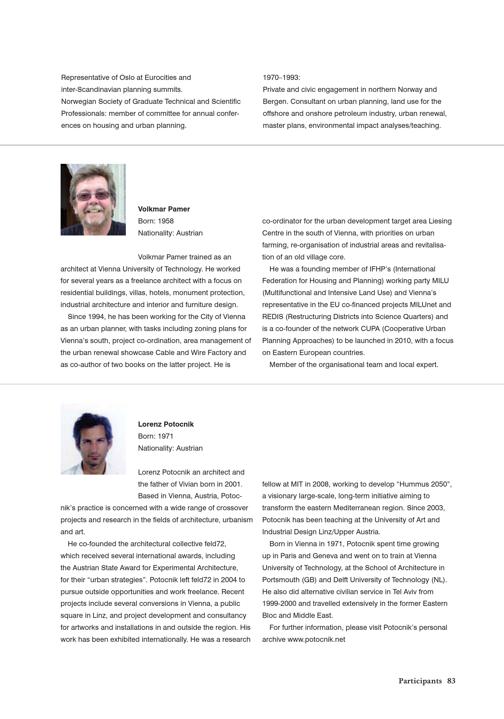 Representative of Oslo at Eurocities and inter-Scandinavian planning summits.
Norwegian Society of Graduate Technical and Scientific Professionals: member of committee for annual conferences on housing and urban planning.

1970–1993:
Private and civic engagement in northern Norway and Bergen. Consultant on urban planning, land use for the offshore and onshore petroleum industry, urban renewal, master plans, environmental impact analyses/teaching.

Volkmar Pamer
Born: 1958
Nationality: Austrian

Volkmar Pamer trained as an architect at Vienna University of Technology. He worked for several years as a freelance architect with a focus on residential buildings, villas, hotels, monument protection, industrial architecture and interior and furniture design.

Since 1994, he has been working for the City of Vienna as an urban planner, with tasks including zoning plans for Vienna's south, project co-ordination, area management of the urban renewal showcase Cable and Wire Factory and as co-author of two books on the latter project. He is co-ordinator for the urban development target area Liesing Centre in the south of Vienna, with priorities on urban farming, re-organisation of industrial areas and revitalisation of an old village core.

He was a founding member of IFHP's (International Federation for Housing and Planning) working party MILU (Multifunctional and Intensive Land Use) and Vienna's representative in the EU co-financed projects MILUnet and REDIS (Restructuring Districts into Science Quarters) and is a co-founder of the network CUPA (Cooperative Urban Planning Approaches) to be launched in 2010, with a focus on Eastern European countries.

Member of the organisational team and local expert.

Lorenz Potocnik
Born: 1971
Nationality: Austrian

Lorenz Potocnik an architect and the father of Vivian born in 2001. Based in Vienna, Austria, Potocnik's practice is concerned with a wide range of crossover projects and research in the fields of architecture, urbanism and art.

He co-founded the architectural collective feld72, which received several international awards, including the Austrian State Award for Experimental Architecture, for their "urban strategies". Potocnik left feld72 in 2004 to pursue outside opportunities and work freelance. Recent projects include several conversions in Vienna, a public square in Linz, and project development and consultancy for artworks and installations in and outside the region. His work has been exhibited internationally. He was a research fellow at MIT in 2008, working to develop "Hummus 2050", a visionary large-scale, long-term initiative aiming to transform the eastern Mediterranean region. Since 2003, Potocnik has been teaching at the University of Art and Industrial Design Linz/Upper Austria.

Born in Vienna in 1971, Potocnik spent time growing up in Paris and Geneva and went on to train at Vienna University of Technology, at the School of Architecture in Portsmouth (GB) and Delft University of Technology (NL). He also did alternative civilian service in Tel Aviv from 1999-2000 and travelled extensively in the former Eastern Bloc and Middle East.

For further information, please visit Potocnik's personal archive www.potocnik.net

Participants 83